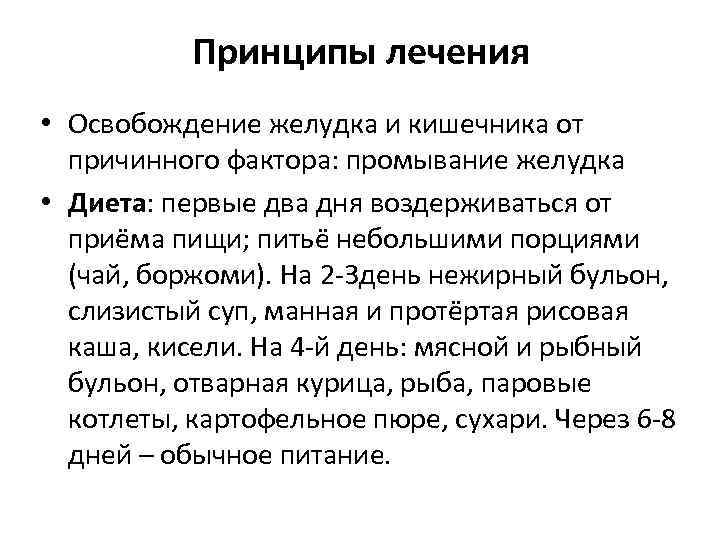 Принципы лечения

• Освобождение желудка и кишечника от причинного фактора: промывание желудка

• Диета: первые два дня воздерживаться от приёма пищи; питьё небольшими порциями (чай, боржоми). На 2-3день нежирный бульон, слизистый суп, манная и протёртая рисовая каша, кисели. На 4-й день: мясной и рыбный бульон, отварная курица, рыба, паровые котлеты, картофельное пюре, сухари. Через 6-8 дней – обычное питание.